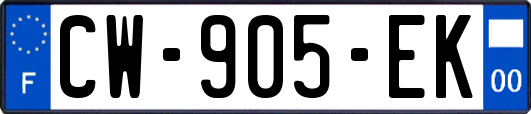 F

CW-905-EK

00